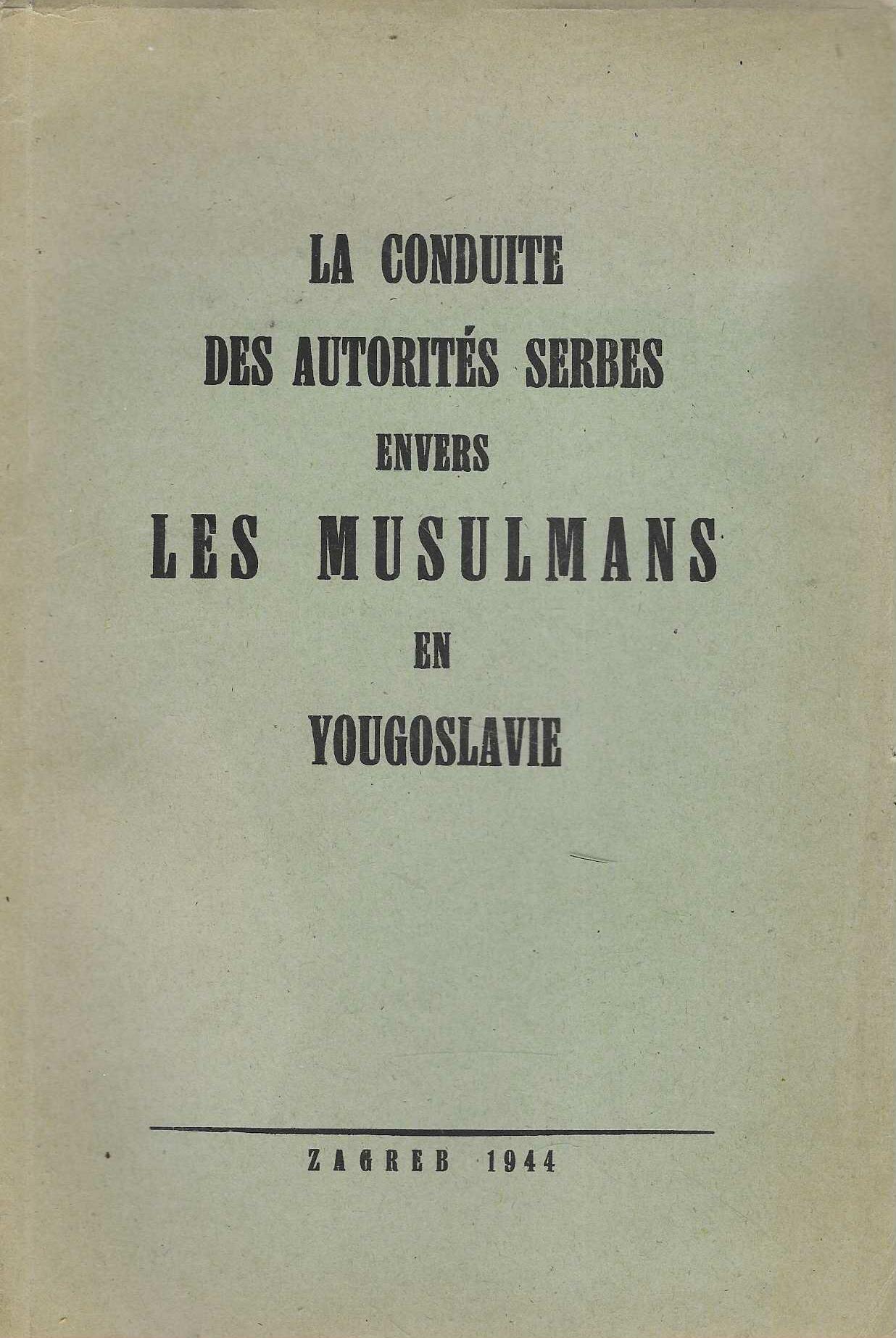 LA CONDUITE
DES AUTORITÉS SERBES
ENVERS
LES MUSULMANS
EN
YOUGOSLAVIE

ZAGREB 1944